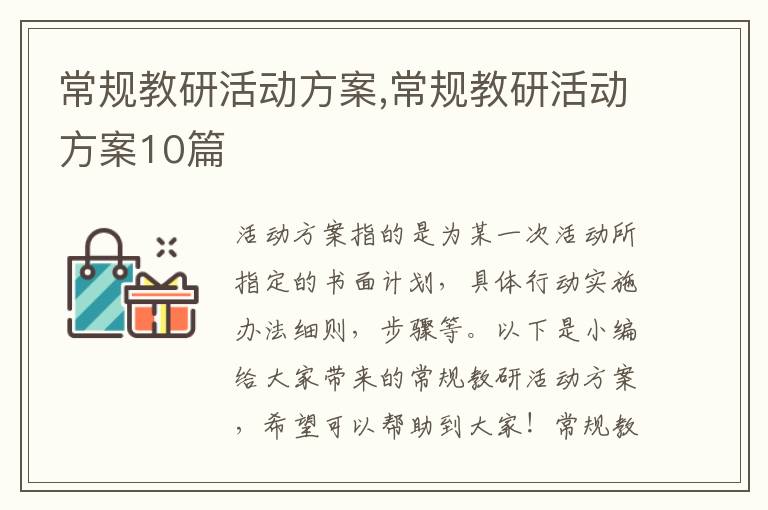 常规教研活动方案,常规教研活动方案10篇

活动方案指的是为某一次活动所指定的书面计划，具体行动实施办法细则，步骤等。以下是小编给大家带来的常规教研活动方案，希望可以帮助到大家！常规教